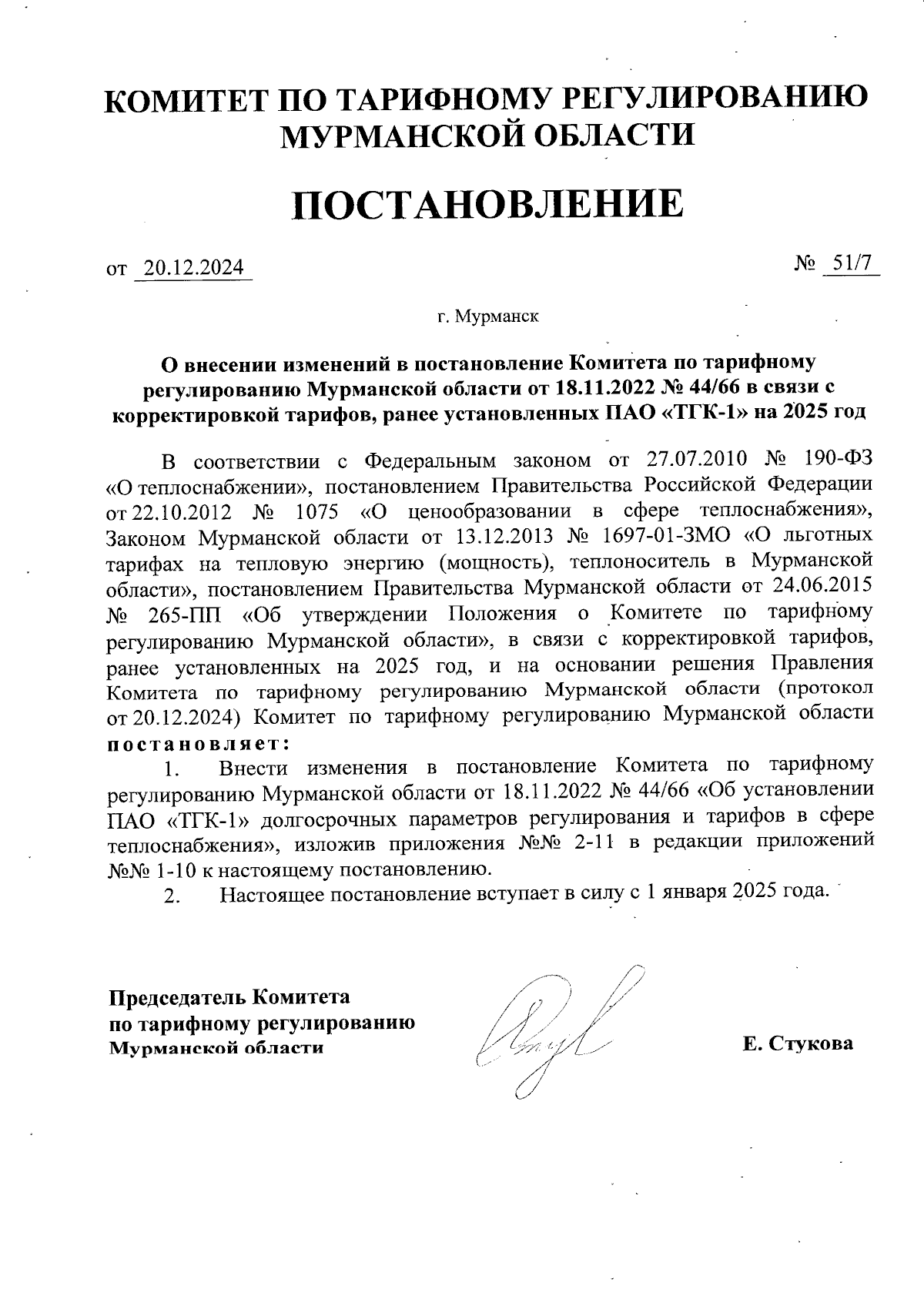 КОМИТЕТ ПО ТАРИФНОМУ РЕГУЛИРОВАНИЮ МУРМАНСКОЙ ОБЛАСТИ

ПОСТАНОВЛЕНИЕ

от 20.12.2024

№ 51/7

г. Мурманск

О внесении изменений в постановление Комитета по тарифному регулированию Мурманской области от 18.11.2022 № 44/66 в связи с корректировкой тарифов, ранее установленных ПАО «ТГК-1» на 2025 год

В соответствии с Федеральным законом от 27.07.2010 № 190-ФЗ «О теплоснабжении», постановлением Правительства Российской Федерации от 22.10.2012 № 1075 «О ценообразовании в сфере теплоснабжения», Законом Мурманской области от 13.12.2013 № 1697-01-ЗМО «О льготных тарифах на тепловую энергию (мощность), теплоноситель в Мурманской области», постановлением Правительства Мурманской области от 24.06.2015 № 265-ПП «Об утверждении Положения о Комитете по тарифному регулированию Мурманской области», в связи с корректировкой тарифов, ранее установленных на 2025 год, и на основании решения Правления Комитета по тарифному регулированию Мурманской области (протокол от 20.12.2024) Комитет по тарифному регулированию Мурманской области постановляет:

1. Внести изменения в постановление Комитета по тарифному регулированию Мурманской области от 18.11.2022 № 44/66 «Об установлении ПАО «ТГК-1» долгосрочных параметров регулирования и тарифов в сфере теплоснабжения», изложив приложения №№ 2-11 в редакции приложений №№ 1-10 к настоящему постановлению.

2. Настоящее постановление вступает в силу с 1 января 2025 года.

Председатель Комитета по тарифному регулированию Мурманской области

Е. Стукова